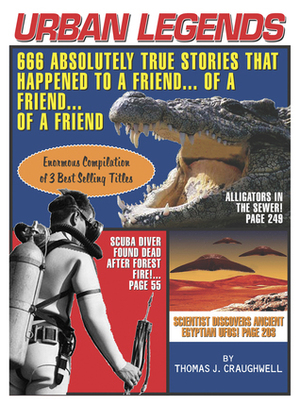 URBAN LEGENDS

666 ABSOLUTELY TRUE STORIES THAT HAPPENED TO A FRIEND... OF A FRIEND... OF A FRIEND

Enormous Compilation of 3 Best Selling Titles

ALLIGATORS IN THE SEWER! PAGE 249

SCUBA DIVER FOUND DEAD AFTER FOREST FIRE!... PAGE 55

SCIENTIST DISCOVERS ANCIENT EGYPTIAN UFOS! PAGE 203

BY
THOMAS J. CRAUGHWELL